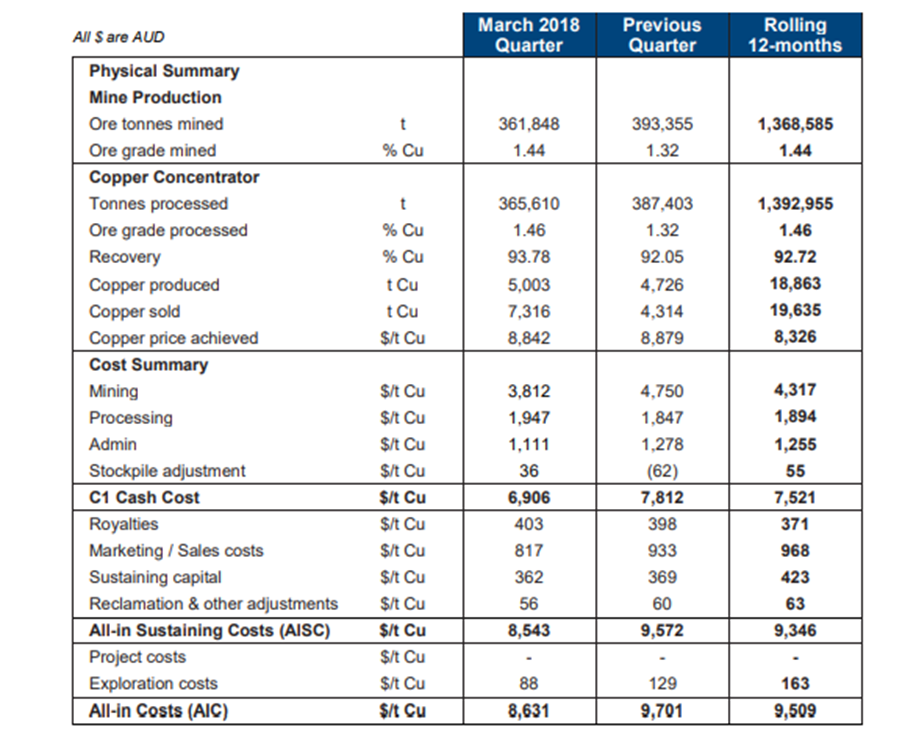 | All $ are AUD | | March 2018 Quarter | Previous Quarter | Rolling 12-months |
|---|---|---|---|---|
| Physical Summary | | | | |
| Mine Production | | | | |
| Ore tonnes mined | t | 361,848 | 393,355 | 1,368,585 |
| Ore grade mined | % Cu | 1.44 | 1.32 | 1.44 |
| Copper Concentrator | | | | |
| Tonnes processed | t | 365,610 | 387,403 | 1,392,955 |
| Ore grade processed | % Cu | 1.46 | 1.32 | 1.46 |
| Recovery | % Cu | 93.78 | 92.05 | 92.72 |
| Copper produced | t Cu | 5,003 | 4,726 | 18,863 |
| Copper sold | t Cu | 7,316 | 4,314 | 19,635 |
| Copper price achieved | $/t Cu | 8,842 | 8,879 | 8,326 |
| Cost Summary | | | | |
| Mining | $/t Cu | 3,812 | 4,750 | 4,317 |
| Processing | $/t Cu | 1,947 | 1,847 | 1,894 |
| Admin | $/t Cu | 1,111 | 1,278 | 1,255 |
| Stockpile adjustment | $/t Cu | 36 | (62) | 55 |
| C1 Cash Cost | $/t Cu | 6,906 | 7,812 | 7,521 |
| Royalties | $/t Cu | 403 | 398 | 371 |
| Marketing / Sales costs | $/t Cu | 817 | 933 | 968 |
| Sustaining capital | $/t Cu | 362 | 369 | 423 |
| Reclamation & other adjustments | $/t Cu | 56 | 60 | 63 |
| All-in Sustaining Costs (AISC) | $/t Cu | 8,543 | 9,572 | 9,346 |
| Project costs | $/t Cu | - | - | - |
| Exploration costs | $/t Cu | 88 | 129 | 163 |
| All-in Costs (AIC) | $/t Cu | 8,631 | 9,701 | 9,509 |